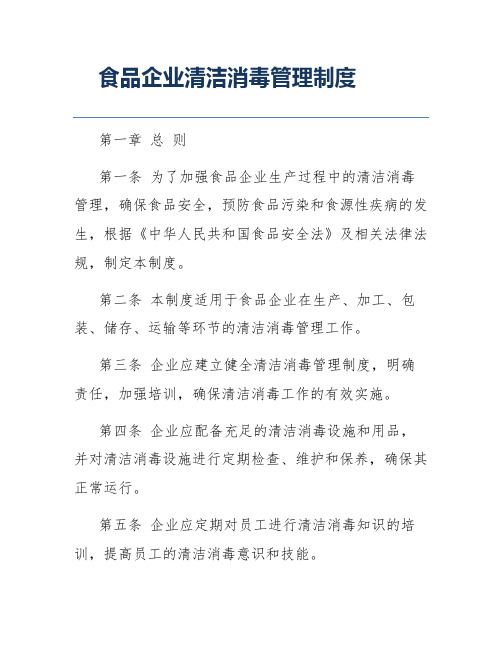 食品企业清洁消毒管理制度

第一章 总 则

第一条 为了加强食品企业生产过程中的清洁消毒管理，确保食品安全，预防食品污染和食源性疾病的发生，根据《中华人民共和国食品安全法》及相关法律法规，制定本制度。

第二条 本制度适用于食品企业在生产、加工、包装、储存、运输等环节的清洁消毒管理工作。

第三条 企业应建立健全清洁消毒管理制度，明确责任，加强培训，确保清洁消毒工作的有效实施。

第四条 企业应配备充足的清洁消毒设施和用品，并对清洁消毒设施进行定期检查、维护和保养，确保其正常运行。

第五条 企业应定期对员工进行清洁消毒知识的培训，提高员工的清洁消毒意识和技能。